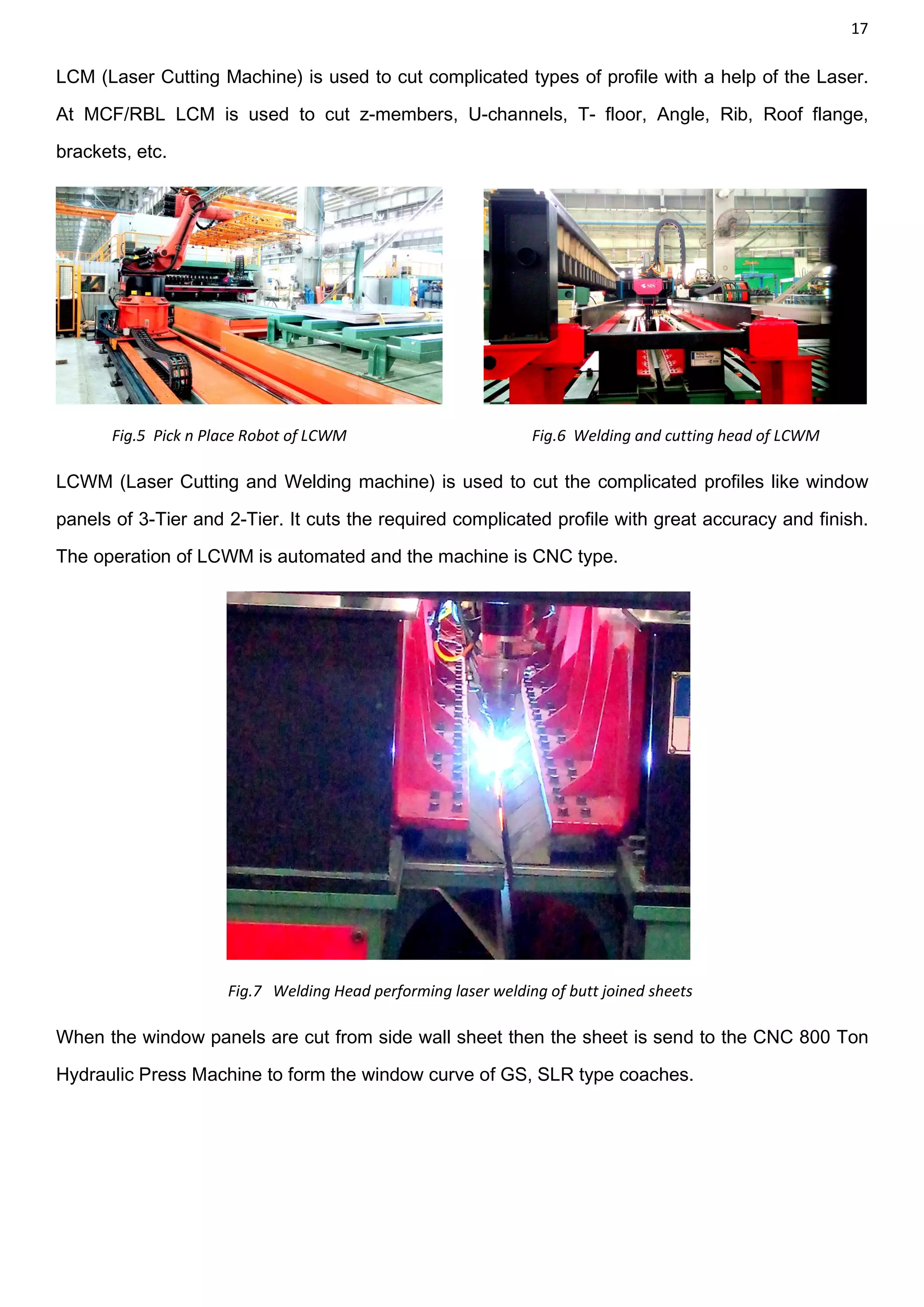 17

LCM (Laser Cutting Machine) is used to cut complicated types of profile with a help of the Laser. At MCF/RBL LCM is used to cut z-members, U-channels, T- floor, Angle, Rib, Roof flange, brackets, etc.

Fig.5 Pick n Place Robot of LCWM

Fig.6 Welding and cutting head of LCWM

LCWM (Laser Cutting and Welding machine) is used to cut the complicated profiles like window panels of 3-Tier and 2-Tier. It cuts the required complicated profile with great accuracy and finish. The operation of LCWM is automated and the machine is CNC type.

Fig.7 Welding Head performing laser welding of butt joined sheets

When the window panels are cut from side wall sheet then the sheet is send to the CNC 800 Ton Hydraulic Press Machine to form the window curve of GS, SLR type coaches.